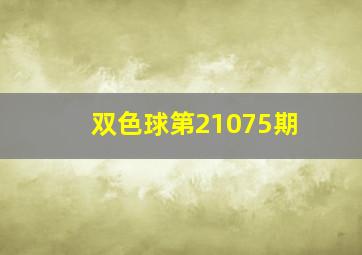 双色球第21075期